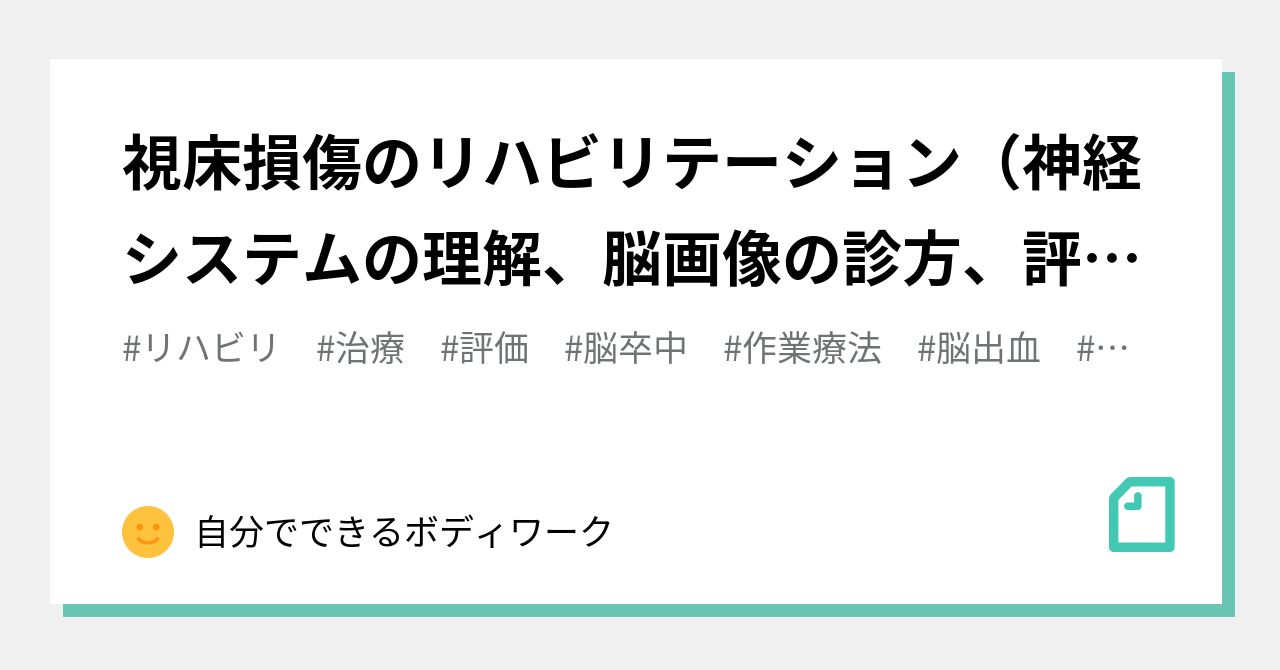 視床損傷のリハビリテーション（神経システムの理解、脳画像の診方、評…

#リハビリ　#治療　#評価　#脳卒中　#作業療法　#脳出血　#…

自分でできるボディワーク